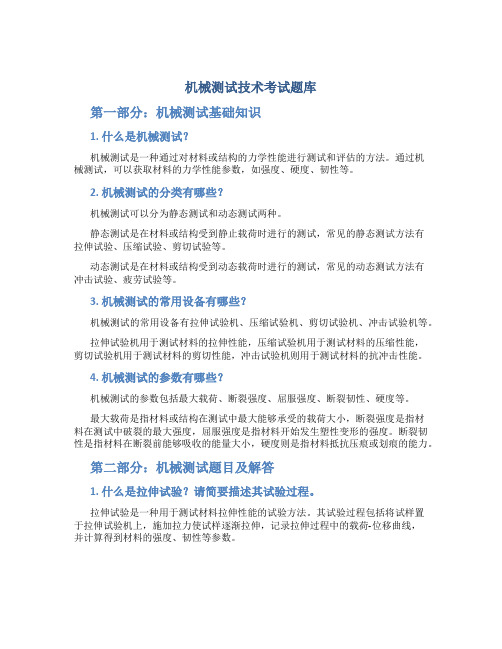 机械测试技术考试题库

第一部分：机械测试基础知识

1. 什么是机械测试？

机械测试是一种通过对材料或结构的力学性能进行测试和评估的方法。通过机械测试，可以获取材料的力学性能参数，如强度、硬度、韧性等。

2. 机械测试的分类有哪些？

机械测试可以分为静态测试和动态测试两种。

静态测试是在材料或结构受到静止载荷时进行的测试，常见的静态测试方法有拉伸试验、压缩试验、剪切试验等。

动态测试是在材料或结构受到动态载荷时进行的测试，常见的动态测试方法有冲击试验、疲劳试验等。

3. 机械测试的常用设备有哪些？

机械测试的常用设备有拉伸试验机、压缩试验机、剪切试验机、冲击试验机等。

拉伸试验机用于测试材料的拉伸性能，压缩试验机用于测试材料的压缩性能，剪切试验机用于测试材料的剪切性能，冲击试验机则用于测试材料的抗冲击性能。

4. 机械测试的参数有哪些？

机械测试的参数包括最大载荷、断裂强度、屈服强度、断裂韧性、硬度等。

最大载荷是指材料或结构在测试中最大能够承受的载荷大小，断裂强度是指材料在测试中破裂的最大强度，屈服强度是指材料开始发生塑性变形的强度。断裂韧性是指材料在断裂前能够吸收的能量大小，硬度则是指材料抵抗压痕或划痕的能力。

第二部分：机械测试题目及解答

1. 什么是拉伸试验？请简要描述其试验过程。

拉伸试验是一种用于测试材料拉伸性能的试验方法。其试验过程包括将试样置于拉伸试验机上，施加拉力使试样逐渐拉伸，记录拉伸过程中的载荷-位移曲线，并计算得到材料的强度、韧性等参数。